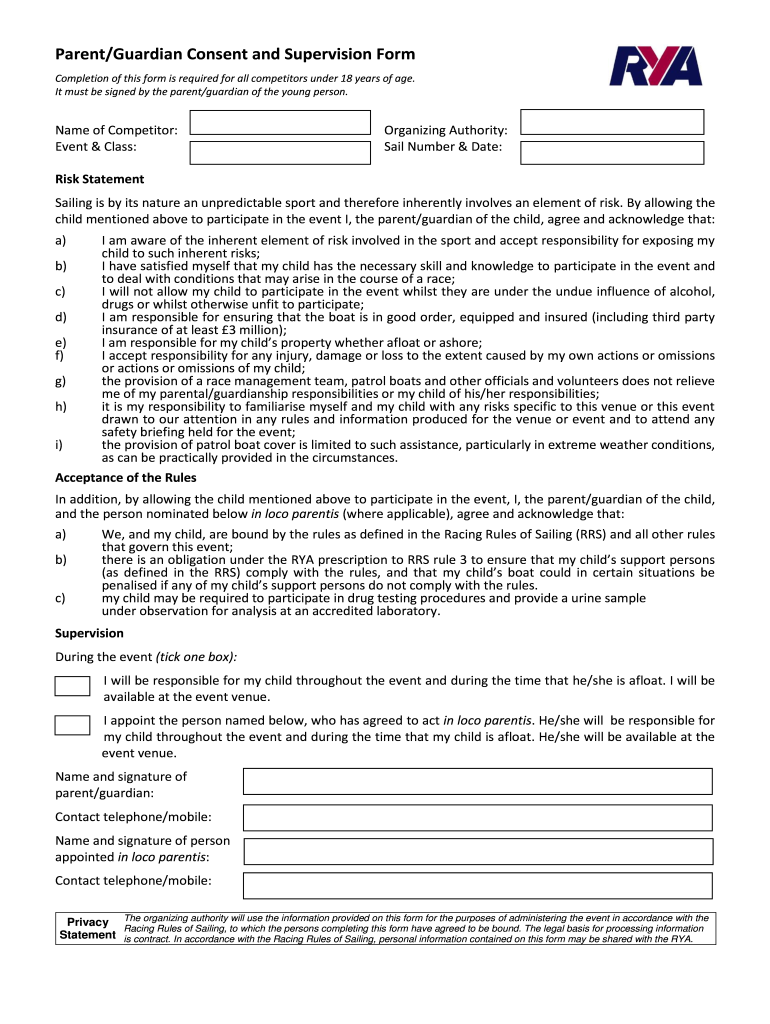 Parent/Guardian Consent and Supervision Form

Completion of this form is required for all competitors under 18 years of age. It must be signed by the parent/guardian of the young person.

RYA

Name of Competitor:
Event & Class:

Organizing Authority:
Sail Number & Date:

Risk Statement

Sailing is by its nature an unpredictable sport and therefore inherently involves an element of risk. By allowing the child mentioned above to participate in the event I, the parent/guardian of the child, agree and acknowledge that:

a) I am aware of the inherent element of risk involved in the sport and accept responsibility for exposing my child to such inherent risks;
b) I have satisfied myself that my child has the necessary skill and knowledge to participate in the event and to deal with conditions that may arise in the course of a race;
c) I will not allow my child to participate in the event whilst they are under the undue influence of alcohol, drugs or whilst otherwise unfit to participate;
d) I am responsible for ensuring that the boat is in good order, equipped and insured (including third party insurance of at least £3 million);
e) I am responsible for my child's property whether afloat or ashore;
f) I accept responsibility for any injury, damage or loss to the extent caused by my own actions or omissions or actions or omissions of my child;
g) the provision of a race management team, patrol boats and other officials and volunteers does not relieve me of my parental/guardianship responsibilities or my child of his/her responsibilities;
h) it is my responsibility to familiarise myself and my child with any risks specific to this venue or this event drawn to our attention in any rules and information produced for the venue or event and to attend any safety briefing held for the event;
i) the provision of patrol boat cover is limited to such assistance, particularly in extreme weather conditions, as can be practically provided in the circumstances.

Acceptance of the Rules

In addition, by allowing the child mentioned above to participate in the event, I, the parent/guardian of the child, and the person nominated below in loco parentis (where applicable), agree and acknowledge that:

a) We, and my child, are bound by the rules as defined in the Racing Rules of Sailing (RRS) and all other rules that govern this event;
b) there is an obligation under the RYA prescription to RRS rule 3 to ensure that my child's support persons (as defined in the RRS) comply with the rules, and that my child's boat could in certain situations be penalised if any of my child's support persons do not comply with the rules.
c) my child may be required to participate in drug testing procedures and provide a urine sample under observation for analysis at an accredited laboratory.

Supervision

During the event (tick one box):

I will be responsible for my child throughout the event and during the time that he/she is afloat. I will be available at the event venue.

I appoint the person named below, who has agreed to act in loco parentis. He/she will be responsible for my child throughout the event and during the time that my child is afloat. He/she will be available at the event venue.

Name and signature of parent/guardian:

Contact telephone/mobile:

Name and signature of person appointed in loco parentis:

Contact telephone/mobile:

Privacy Statement

The organizing authority will use the information provided on this form for the purposes of administering the event in accordance with the Racing Rules of Sailing, to which the persons completing this form have agreed to be bound. The legal basis for processing information is contract. In accordance with the Racing Rules of Sailing, personal information contained on this form may be shared with the RYA.